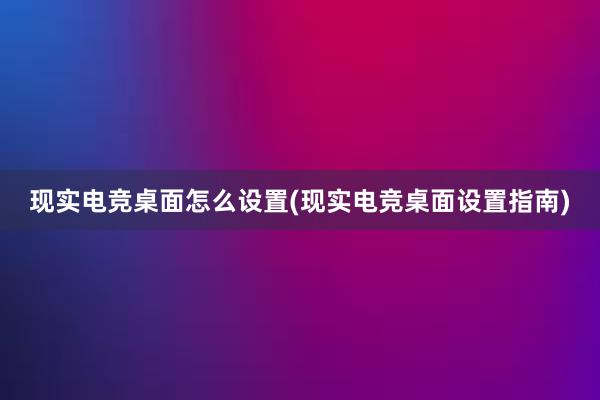 现实电竞桌面怎么设置(现实电竞桌面设置指南)